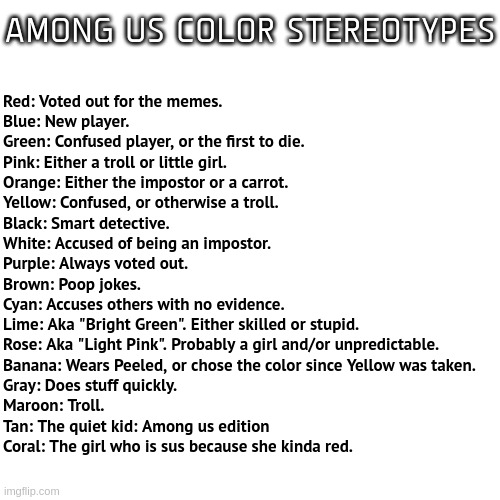 AMONG US COLOR STEREOTYPES

Red: Voted out for the memes.
Blue: New player.
Green: Confused player, or the first to die.
Pink: Either a troll or little girl.
Orange: Either the impostor or a carrot.
Yellow: Confused, or otherwise a troll.
Black: Smart detective.
White: Accused of being an impostor.
Purple: Always voted out.
Brown: Poop jokes.
Cyan: Accuses others with no evidence.
Lime: Aka "Bright Green". Either skilled or stupid.
Rose: Aka "Light Pink". Probably a girl and/or unpredictable.
Banana: Wears Peeled, or chose the color since Yellow was taken.
Gray: Does stuff quickly.
Maroon: Troll.
Tan: The quiet kid: Among us edition
Coral: The girl who is sus because she kinda red.

imgflip.com